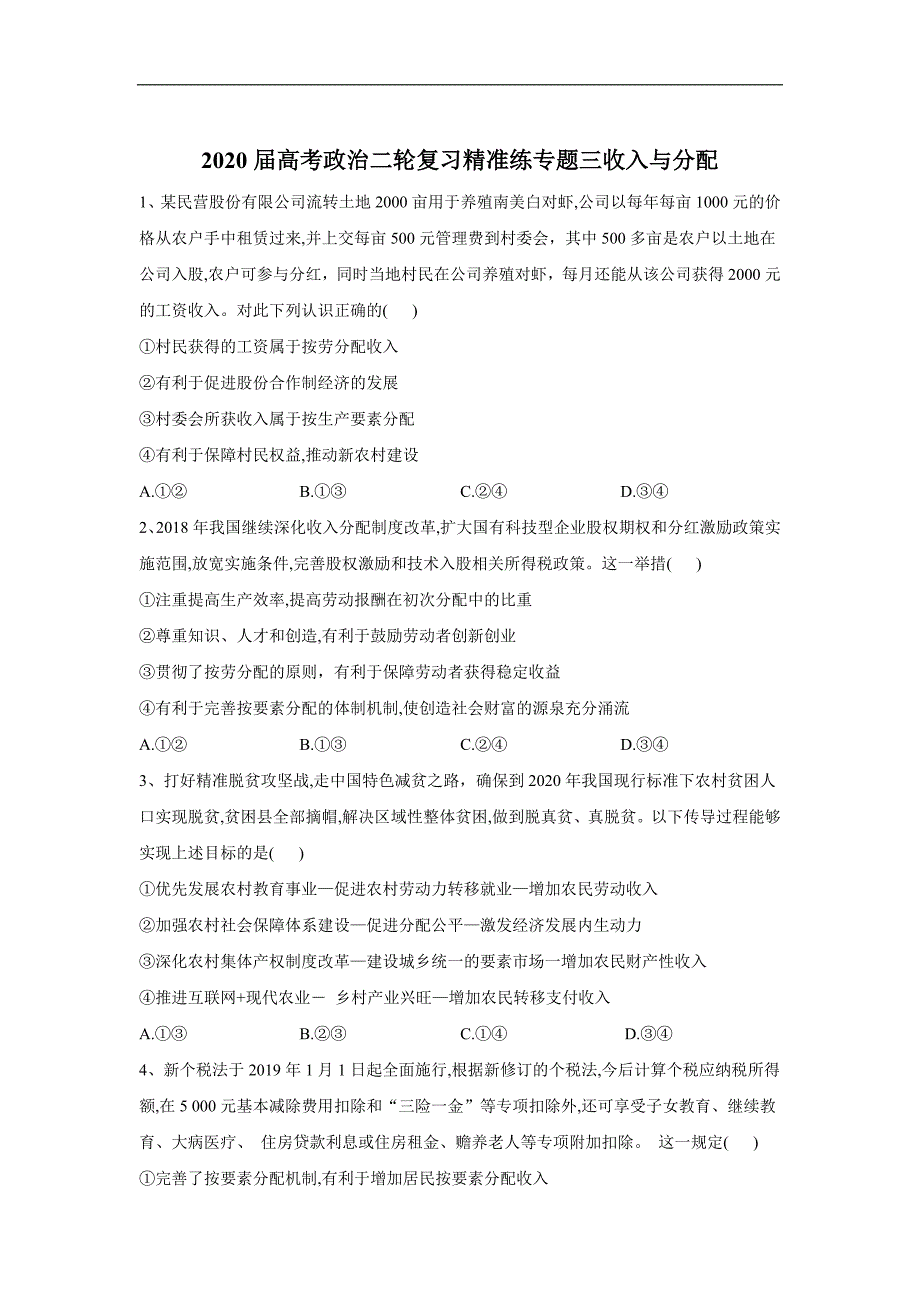 2020 届高考政治二轮复习精准练专题三收入与分配

1、某民营股份有限公司流转土地 2000 亩用于养殖南美白对虾,公司以每年每亩 1000 元的价格从农户手中租赁过来,并上交每亩 500 元管理费到村委会，其中 500 多亩是农户以土地在公司入股,农户可参与分红，同时当地村民在公司养殖对虾，每月还能从该公司获得 2000 元的工资收入。对此下列认识正确的(　　)

①村民获得的工资属于按劳分配收入

②有利于促进股份合作制经济的发展

③村委会所获收入属于按生产要素分配

④有利于保障村民权益,推动新农村建设

A.①②　　B.①③　　C.②④　　D.③④

2、2018 年我国继续深化收入分配制度改革,扩大国有科技型企业股权期权和分红激励政策实施范围,放宽实施条件,完善股权激励和技术入股相关所得税政策。这一举措(　　)

①注重提高生产效率,提高劳动报酬在初次分配中的比重

②尊重知识、人才和创造,有利于鼓励劳动者创新创业

③贯彻了按劳分配的原则，有利于保障劳动者获得稳定收益

④有利于完善按要素分配的体制机制,使创造社会财富的源泉充分涌流

A.①②　　B.①③　　C.②④　　D.③④

3、打好精准脱贫攻坚战,走中国特色减贫之路，确保到 2020 年我国现行标准下农村贫困人口实现脱贫,贫困县全部摘帽,解决区域性整体贫困,做到脱真贫、真脱贫。以下传导过程能够实现上述目标的是(　　)

①优先发展农村教育事业—促进农村劳动力转移就业—增加农民劳动收入

②加强农村社会保障体系建设—促进分配公平—激发经济发展内生动力

③深化农村集体产权制度改革—建设城乡统一的要素市场一增加农民财产性收入

④推进互联网+现代农业－ 乡村产业兴旺—增加农民转移支付收入

A.①③　　B.②③　　C.①④　　D.③④

4、新个税法于 2019 年 1 月 1 日起全面施行,根据新修订的个税法,今后计算个税应纳税所得额,在 5 000 元基本减除费用扣除和“三险一金”等专项扣除外,还可享受子女教育、继续教育、大病医疗、 住房贷款利息或住房租金、赡养老人等专项附加扣除。 这一规定(　　)

①完善了按要素分配机制,有利于增加居民按要素分配收入